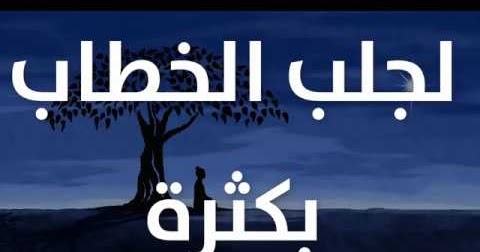 لجلب الخطاب
بكثرة